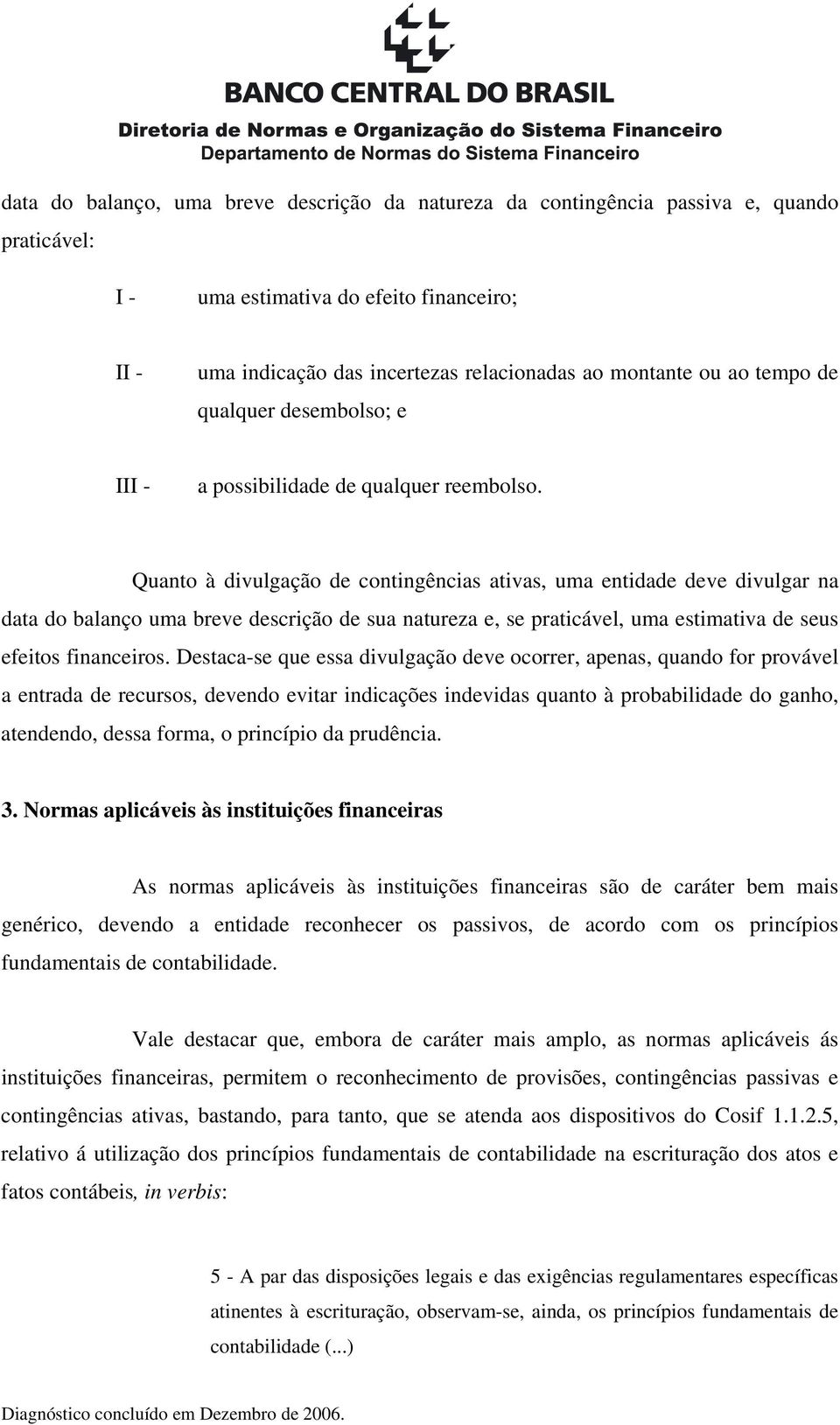 BANCO CENTRAL DO BRASIL
Diretoria de Normas e Organização do Sistema Financeiro
Departamento de Normas do Sistema Financeiro

data do balanço, uma breve descrição da natureza da contingência passiva e, quando praticável:

I - uma estimativa do efeito financeiro;

II - uma indicação das incertezas relacionadas ao montante ou ao tempo de qualquer desembolso; e

III - a possibilidade de qualquer reembolso.

Quanto à divulgação de contingências ativas, uma entidade deve divulgar na data do balanço uma breve descrição de sua natureza e, se praticável, uma estimativa de seus efeitos financeiros. Destaca-se que essa divulgação deve ocorrer, apenas, quando for provável a entrada de recursos, devendo evitar indicações indevidas quanto à probabilidade do ganho, atendendo, dessa forma, o princípio da prudência.

3. Normas aplicáveis às instituições financeiras

As normas aplicáveis às instituições financeiras são de caráter bem mais genérico, devendo a entidade reconhecer os passivos, de acordo com os princípios fundamentais de contabilidade.

Vale destacar que, embora de caráter mais amplo, as normas aplicáveis ás instituições financeiras, permitem o reconhecimento de provisões, contingências passivas e contingências ativas, bastando, para tanto, que se atenda aos dispositivos do Cosif 1.1.2.5, relativo á utilização dos princípios fundamentais de contabilidade na escrituração dos atos e fatos contábeis, in verbis:

5 - A par das disposições legais e das exigências regulamentares específicas atinentes à escrituração, observam-se, ainda, os princípios fundamentais de contabilidade (...)

Diagnóstico concluído em Dezembro de 2006.